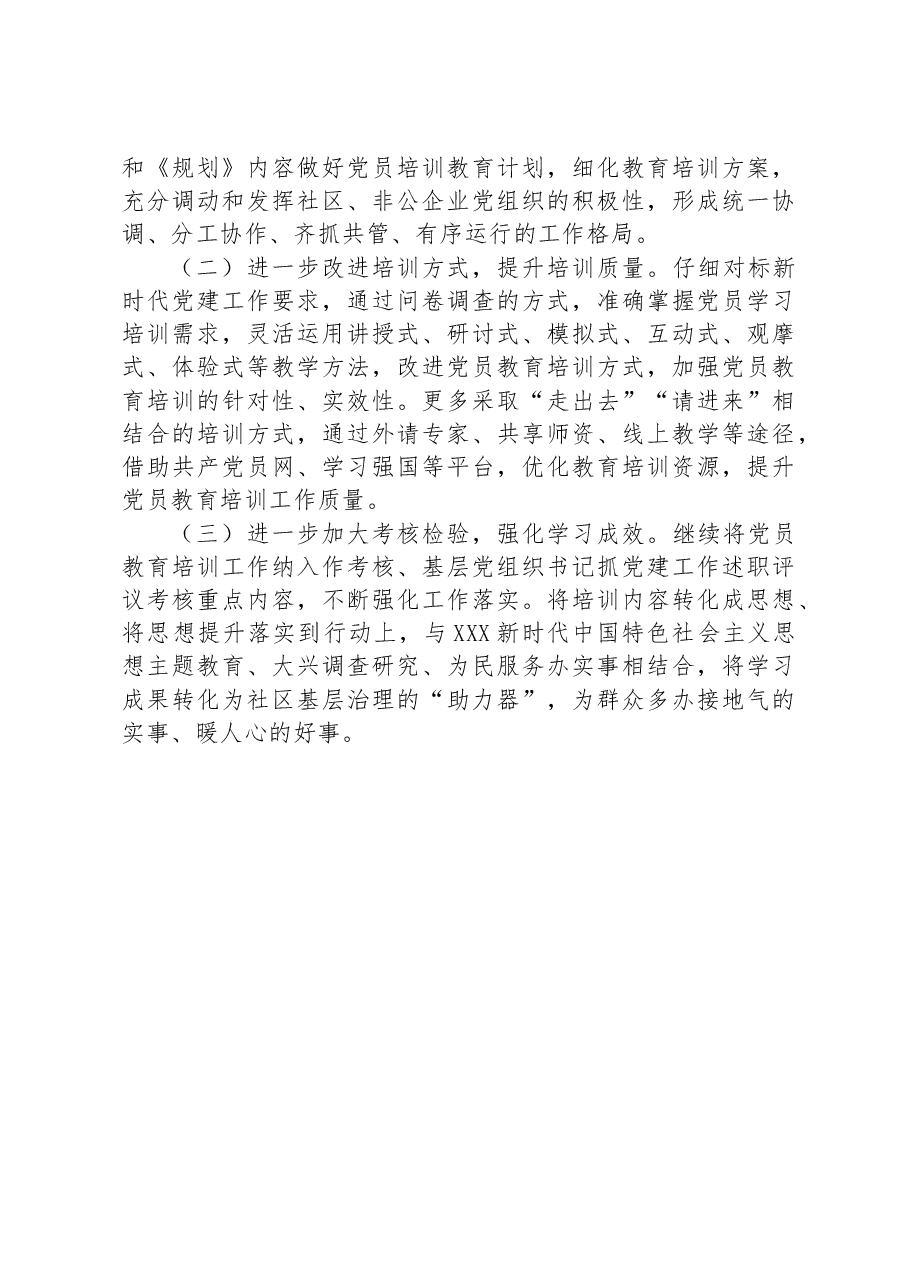 和《规划》内容做好党员培训教育计划，细化教育培训方案，充分调动和发挥社区、非公企业党组织的积极性，形成统一协调、分工协作、齐抓共管、有序运行的工作格局。

（二）进一步改进培训方式，提升培训质量。仔细对标新时代党建工作要求，通过问卷调查的方式，准确掌握党员学习培训需求，灵活运用讲授式、研讨式、模拟式、互动式、观摩式、体验式等教学方法，改进党员教育培训方式，加强党员教育培训的针对性、实效性。更多采取“走出去”“请进来”相结合的培训方式，通过外请专家、共享师资、线上教学等途径，借助共产党员网、学习强国等平台，优化教育培训资源，提升党员教育培训工作质量。

（三）进一步加大考核检验，强化学习成效。继续将党员教育培训工作纳入作考核、基层党组织书记抓党建工作述职评议考核重点内容，不断强化工作落实。将培训内容转化成思想、将思想提升落实到行动上，与XXX新时代中国特色社会主义思想主题教育、大兴调查研究、为民服务办实事相结合，将学习成果转化为社区基层治理的“助力器”，为群众多办接地气的实事、暖人心的好事。